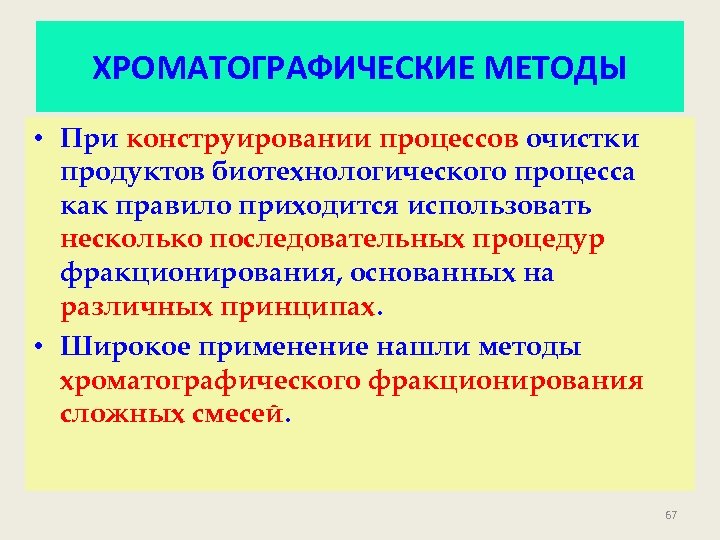 ХРОМАТОГРАФИЧЕСКИЕ МЕТОДЫ

• При конструировании процессов очистки продуктов биотехнологического процесса как правило приходится использовать несколько последовательных процедур фракционирования, основанных на различных принципах.

• Широкое применение нашли методы хроматографического фракционирования сложных смесей.

67